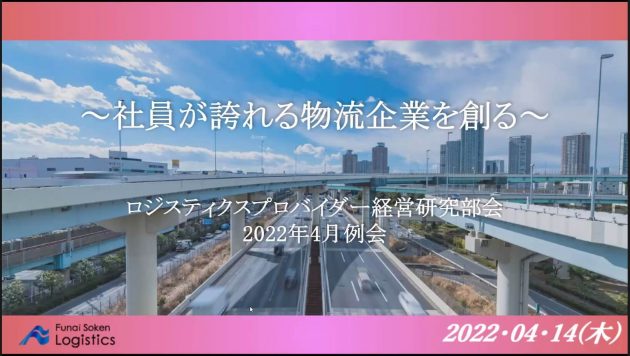 ～社員が誇れる物流企業を創る～

ロジスティクスプロバイダー経営研究部会
2022年4月例会

Funai Soken Logistics

2022・04・14(木)